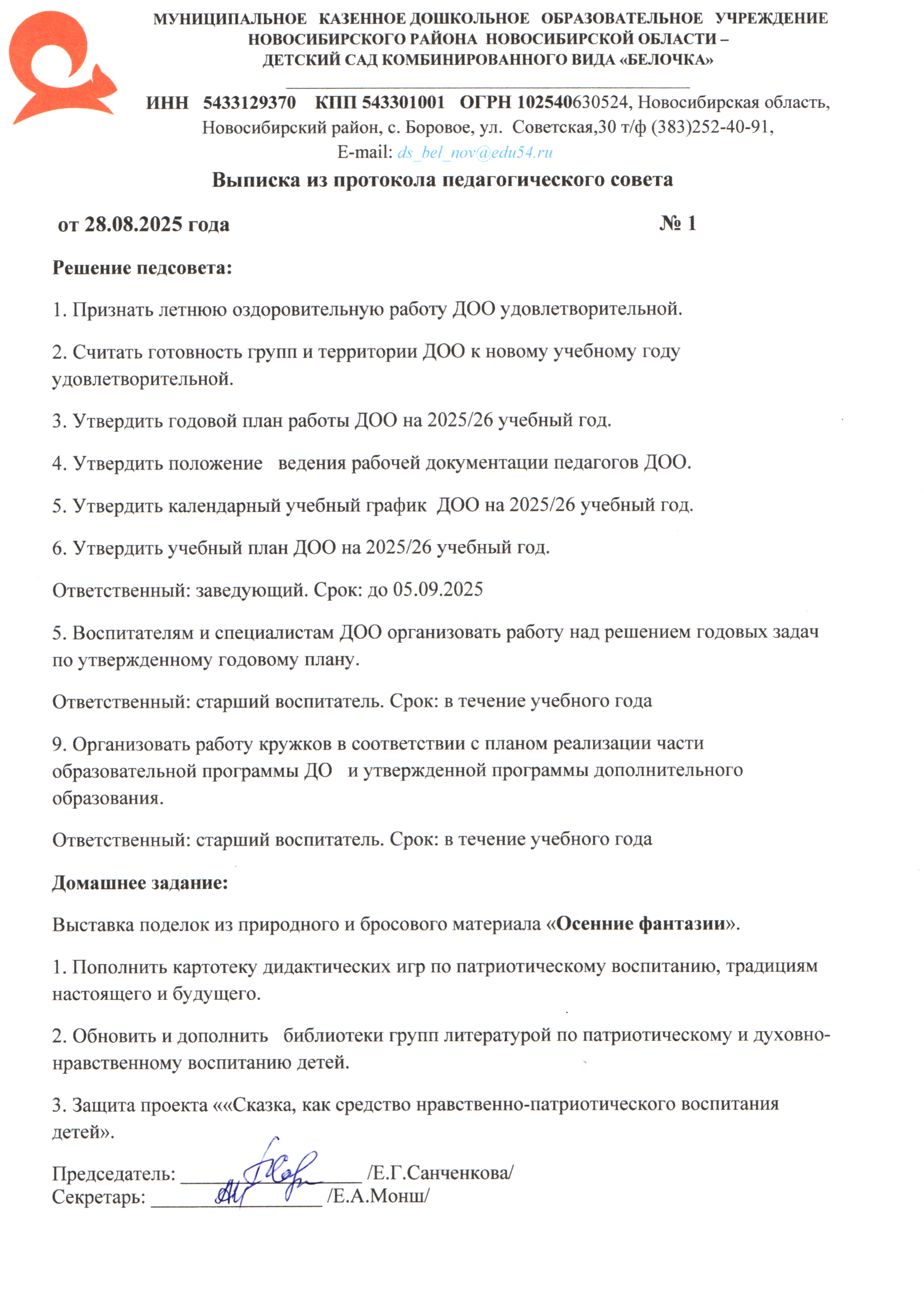 МУНИЦИПАЛЬНОЕ КАЗЕННОЕ ДОШКОЛЬНОЕ ОБРАЗОВАТЕЛЬНОЕ УЧРЕЖДЕНИЕ НОВОСИБИРСКОГО РАЙОНА НОВОСИБИРСКОЙ ОБЛАСТИ – ДЕТСКИЙ САД КОМБИНИРОВАННОГО ВИДА «БЕЛОЧКА»

ИНН 5433129370 КПП 543301001 ОГРН 102540630524, Новосибирская область, Новосибирский район, с. Боровое, ул. Советская,30 т/ф (383)252-40-91, E-mail: ds_bel_nov@edu54.ru

Выписка из протокола педагогического совета

от 28.08.2025 года № 1

Решение педсовета:

1. Признать летнюю оздоровительную работу ДОО удовлетворительной.

2. Считать готовность групп и территории ДОО к новому учебному году удовлетворительной.

3. Утвердить годовой план работы ДОО на 2025/26 учебный год.

4. Утвердить положение ведения рабочей документации педагогов ДОО.

5. Утвердить календарный учебный график ДОО на 2025/26 учебный год.

6. Утвердить учебный план ДОО на 2025/26 учебный год.

Ответственный: заведующий. Срок: до 05.09.2025

5. Воспитателям и специалистам ДОО организовать работу над решением годовых задач по утвержденному годовому плану.

Ответственный: старший воспитатель. Срок: в течение учебного года

9. Организовать работу кружков в соответствии с планом реализации части образовательной программы ДО и утвержденной программы дополнительного образования.

Ответственный: старший воспитатель. Срок: в течение учебного года

Домашнее задание:

Выставка поделок из природного и бросового материала «Осенние фантазии».

1. Пополнить картотеку дидактических игр по патриотическому воспитанию, традициям настоящего и будущего.

2. Обновить и дополнить библиотеки групп литературой по патриотическому и духовно-нравственному воспитанию детей.

3. Защита проекта «««Сказка, как средство нравственно-патриотического воспитания детей».

Председатель: ________________ /Е.Г.Санченкова/
Секретарь: ________________ /Е.А.Монш/